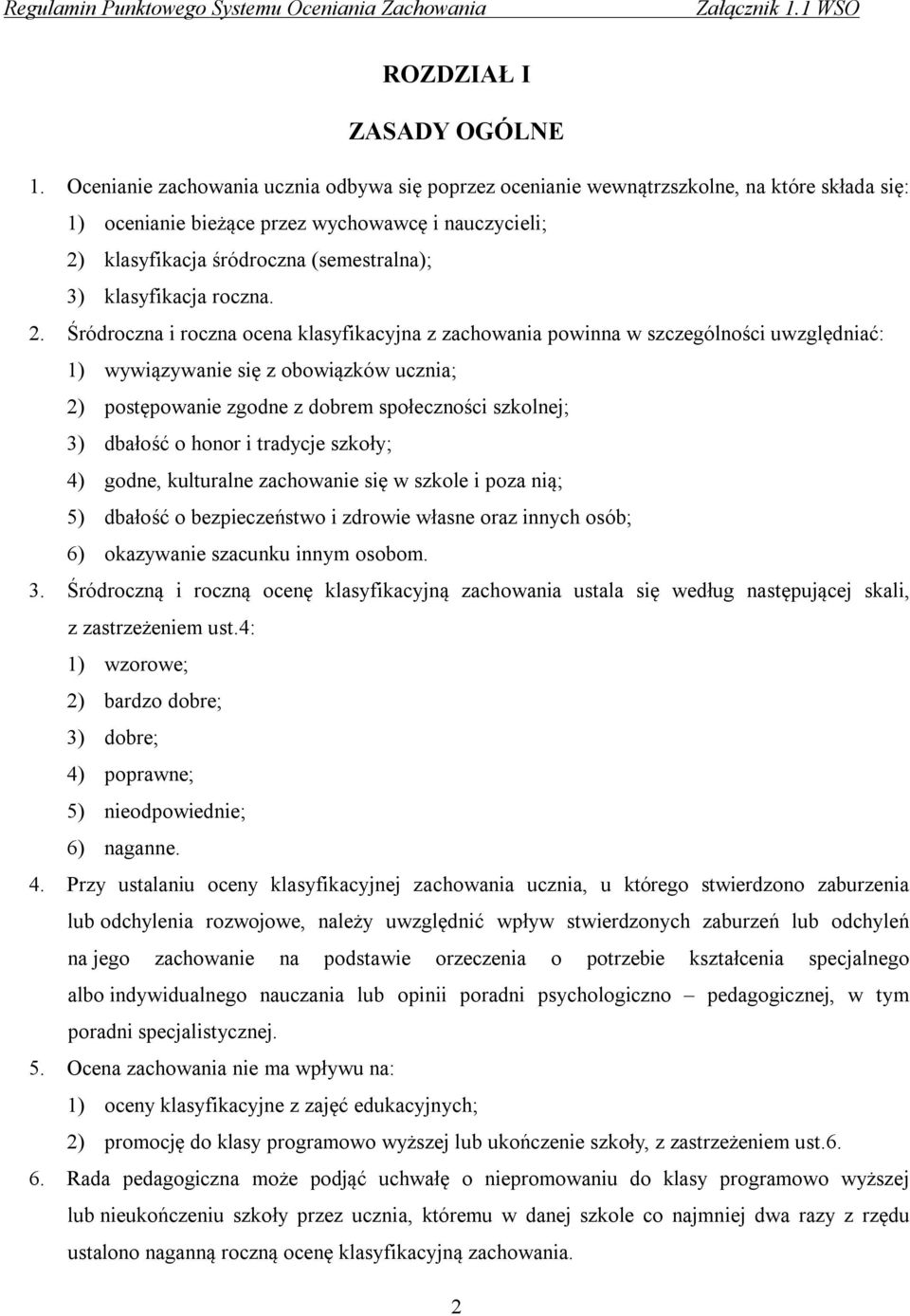 Regulamin Punktowego Systemu Oceniania Zachowania Załącznik 1.1 WSO

ROZDZIAŁ I

ZASADY OGÓLNE

1. Ocenianie zachowania ucznia odbywa się poprzez ocenianie wewnątrzszkolne, na które składa się:
1) ocenianie bieżące przez wychowawcę i nauczycieli;
2) klasyfikacja śródroczna (semestralna);
3) klasyfikacja roczna.
2. Śródroczna i roczna ocena klasyfikacyjna z zachowania powinna w szczególności uwzględniać:
1) wywiązywanie się z obowiązków ucznia;
2) postępowanie zgodne z dobrem społeczności szkolnej;
3) dbałość o honor i tradycje szkoły;
4) godne, kulturalne zachowanie się w szkole i poza nią;
5) dbałość o bezpieczeństwo i zdrowie własne oraz innych osób;
6) okazywanie szacunku innym osobom.
3. Śródroczną i roczną ocenę klasyfikacyjną zachowania ustala się według następującej skali, z zastrzeżeniem ust.4:
1) wzorowe;
2) bardzo dobre;
3) dobre;
4) poprawne;
5) nieodpowiednie;
6) naganne.
4. Przy ustalaniu oceny klasyfikacyjnej zachowania ucznia, u którego stwierdzono zaburzenia lub odchylenia rozwojowe, należy uwzględnić wpływ stwierdzonych zaburzeń lub odchyleń na jego zachowanie na podstawie orzeczenia o potrzebie kształcenia specjalnego albo indywidualnego nauczania lub opinii poradni psychologiczno – pedagogicznej, w tym poradni specjalistycznej.
5. Ocena zachowania nie ma wpływu na:
1) oceny klasyfikacyjne z zajęć edukacyjnych;
2) promocję do klasy programowo wyższej lub ukończenie szkoły, z zastrzeżeniem ust.6.
6. Rada pedagogiczna może podjąć uchwałę o niepromowaniu do klasy programowo wyższej lub nieukończeniu szkoły przez ucznia, któremu w danej szkole co najmniej dwa razy z rzędu ustalono naganną roczną ocenę klasyfikacyjną zachowania.

2